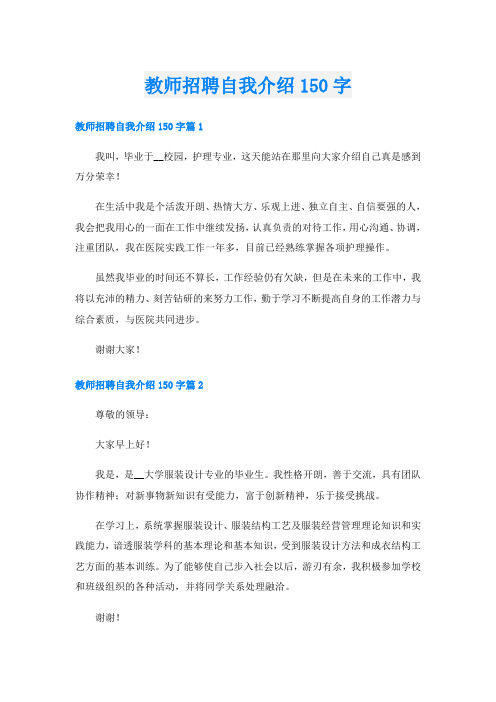 教师招聘自我介绍 150 字

教师招聘自我介绍 150 字篇 1

我叫，毕业于__校园，护理专业，这天能站在那里向大家介绍自己真是感到万分荣幸！

在生活中我是个活泼开朗、热情大方、乐观上进、独立自主、自信要强的人，我会把我用心的一面在工作中继续发扬，认真负责的对待工作，用心沟通、协调，注重团队，我在医院实践工作一年多，目前已经熟练掌握各项护理操作。

虽然我毕业的时间还不算长，工作经验仍有欠缺，但是在未来的工作中，我将以充沛的精力、刻苦钻研的来努力工作，勤于学习不断提高自身的工作潜力与综合素质，与医院共同进步。

谢谢大家！

教师招聘自我介绍 150 字篇 2

尊敬的领导：

大家早上好！

我是，是__大学服装设计专业的毕业生。我性格开朗，善于交流，具有团队协作精神；对新事物新知识有受能力，富于创新精神，乐于接受挑战。

在学习上，系统掌握服装设计、服装结构工艺及服装经营管理理论知识和实践能力，谙透服装学科的基本理论和基本知识，受到服装设计方法和成衣结构工艺方面的基本训练。为了能够使自己步入社会以后，游刃有余，我积极参加学校和班级组织的各种活动，并将同学关系处理融洽。

谢谢！